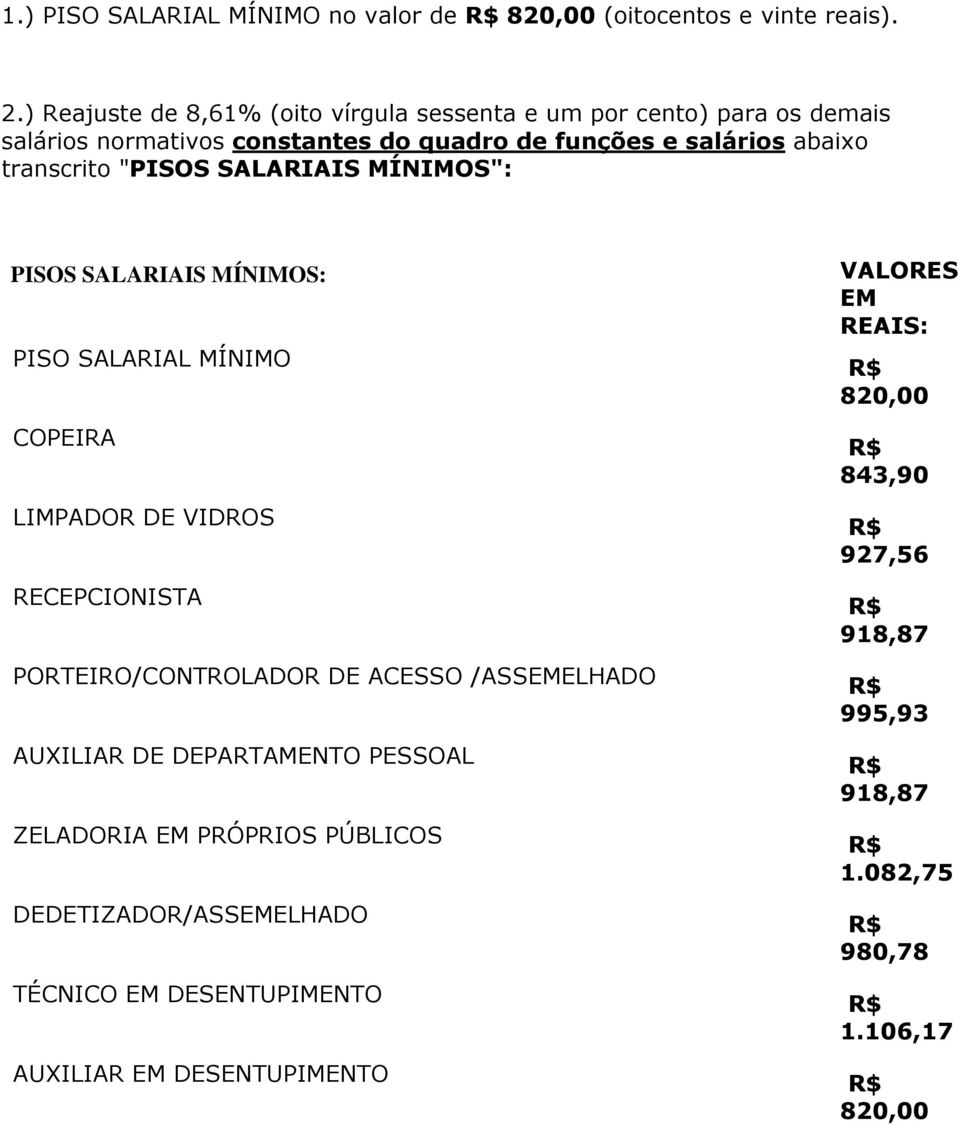 1.) PISO SALARIAL MÍNIMO no valor de R$ 820,00 (oitocentos e vinte reais).

2.) Reajuste de 8,61% (oito vírgula sessenta e um por cento) para os demais salários normativos constantes do quadro de funções e salários abaixo transcrito "PISOS SALARIAIS MÍNIMOS":

| PISOS SALARIAIS MÍNIMOS: | VALORES EM REAIS: |
|---|---|
| PISO SALARIAL MÍNIMO | R$ 820,00 |
| COPEIRA | R$ 843,90 |
| LIMPADOR DE VIDROS | R$ 927,56 |
| RECEPCIONISTA | R$ 918,87 |
| PORTEIRO/CONTROLADOR DE ACESSO /ASSEMELHADO | R$ 995,93 |
| AUXILIAR DE DEPARTAMENTO PESSOAL | R$ 918,87 |
| ZELADORIA EM PRÓPRIOS PÚBLICOS | R$ 1.082,75 |
| DEDETIZADOR/ASSEMELHADO | R$ 980,78 |
| TÉCNICO EM DESENTUPIMENTO | R$ 1.106,17 |
| AUXILIAR EM DESENTUPIMENTO | R$ 820,00 |